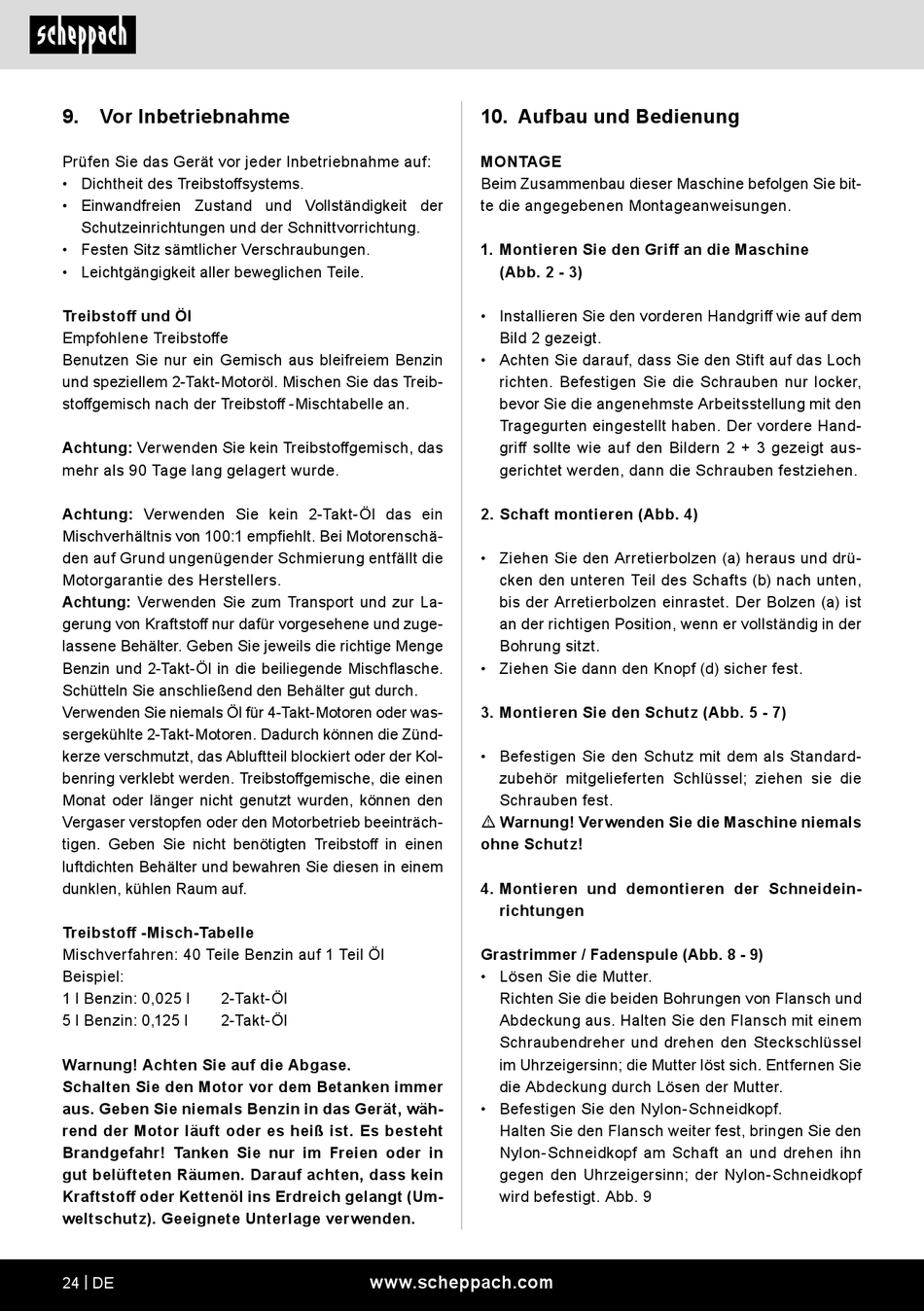 scheppach

9. Vor Inbetriebnahme

Prüfen Sie das Gerät vor jeder Inbetriebnahme auf:
• Dichtheit des Treibstoffsystems.
• Einwandfreien Zustand und Vollständigkeit der Schutzeinrichtungen und der Schnittvorrichtung.
• Festen Sitz sämtlicher Verschraubungen.
• Leichtgängigkeit aller beweglichen Teile.

Treibstoff und Öl
Empfohlene Treibstoffe
Benutzen Sie nur ein Gemisch aus bleifreiem Benzin und speziellem 2-Takt-Motoröl. Mischen Sie das Treibstoffgemisch nach der Treibstoff -Mischtabelle an.

Achtung: Verwenden Sie kein Treibstoffgemisch, das mehr als 90 Tage lang gelagert wurde.

Achtung: Verwenden Sie kein 2-Takt-Öl das ein Mischverhältnis von 100:1 empfiehlt. Bei Motorenschäden auf Grund ungenügender Schmierung entfällt die Motorgarantie des Herstellers.
Achtung: Verwenden Sie zum Transport und zur Lagerung von Kraftstoff nur dafür vorgesehene und zugelassene Behälter. Geben Sie jeweils die richtige Menge Benzin und 2-Takt-Öl in die beiliegende Mischflasche. Schütteln Sie anschließend den Behälter gut durch. Verwenden Sie niemals Öl für 4-Takt-Motoren oder wassergekühlte 2-Takt-Motoren. Dadurch können die Zündkerze verschmutzt, das Abluftteil blockiert oder der Kolbenring verklebt werden. Treibstoffgemische, die einen Monat oder länger nicht genutzt wurden, können den Vergaser verstopfen oder den Motorbetrieb beeinträchtigen. Geben Sie nicht benötigten Treibstoff in einen luftdichten Behälter und bewahren Sie diesen in einem dunklen, kühlen Raum auf.

Treibstoff -Misch-Tabelle
Mischverfahren: 40 Teile Benzin auf 1 Teil Öl
Beispiel:
1 l Benzin: 0,025 l 2-Takt-Öl
5 l Benzin: 0,125 l 2-Takt-Öl

Warnung! Achten Sie auf die Abgase.
Schalten Sie den Motor vor dem Betanken immer aus. Geben Sie niemals Benzin in das Gerät, während der Motor läuft oder es heiß ist. Es besteht Brandgefahr! Tanken Sie nur im Freien oder in gut belüfteten Räumen. Darauf achten, dass kein Kraftstoff oder Kettenöl ins Erdreich gelangt (Umweltschutz). Geeignete Unterlage verwenden.

10. Aufbau und Bedienung

MONTAGE
Beim Zusammenbau dieser Maschine befolgen Sie bitte die angegebenen Montageanweisungen.

1. Montieren Sie den Griff an die Maschine (Abb. 2 - 3)

• Installieren Sie den vorderen Handgriff wie auf dem Bild 2 gezeigt.
• Achten Sie darauf, dass Sie den Stift auf das Loch richten. Befestigen Sie die Schrauben nur locker, bevor Sie die angenehmste Arbeitsstellung mit den Tragegurten eingestellt haben. Der vordere Handgriff sollte wie auf den Bildern 2 + 3 gezeigt ausgerichtet werden, dann die Schrauben festziehen.

2. Schaft montieren (Abb. 4)

• Ziehen Sie den Arretierbolzen (a) heraus und drücken den unteren Teil des Schafts (b) nach unten, bis der Arretierbolzen einrastet. Der Bolzen (a) ist an der richtigen Position, wenn er vollständig in der Bohrung sitzt.
• Ziehen Sie dann den Knopf (d) sicher fest.

3. Montieren Sie den Schutz (Abb. 5 - 7)

• Befestigen Sie den Schutz mit dem als Standardzubehör mitgelieferten Schlüssel; ziehen sie die Schrauben fest.
⚠ Warnung! Verwenden Sie die Maschine niemals ohne Schutz!

4. Montieren und demontieren der Schneideinrichtungen

Grastrimmer / Fadenspule (Abb. 8 - 9)
• Lösen Sie die Mutter.
Richten Sie die beiden Bohrungen von Flansch und Abdeckung aus. Halten Sie den Flansch mit einem Schraubendreher und drehen den Steckschlüssel im Uhrzeigersinn; die Mutter löst sich. Entfernen Sie die Abdeckung durch Lösen der Mutter.
• Befestigen Sie den Nylon-Schneidkopf.
Halten Sie den Flansch weiter fest, bringen Sie den Nylon-Schneidkopf am Schaft an und drehen ihn gegen den Uhrzeigersinn; der Nylon-Schneidkopf wird befestigt. Abb. 9

24 | DE www.scheppach.com